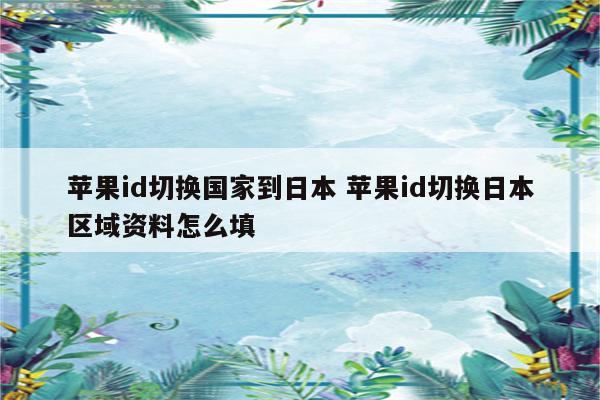 苹果id切换国家到日本 苹果id切换日本区域资料怎么填